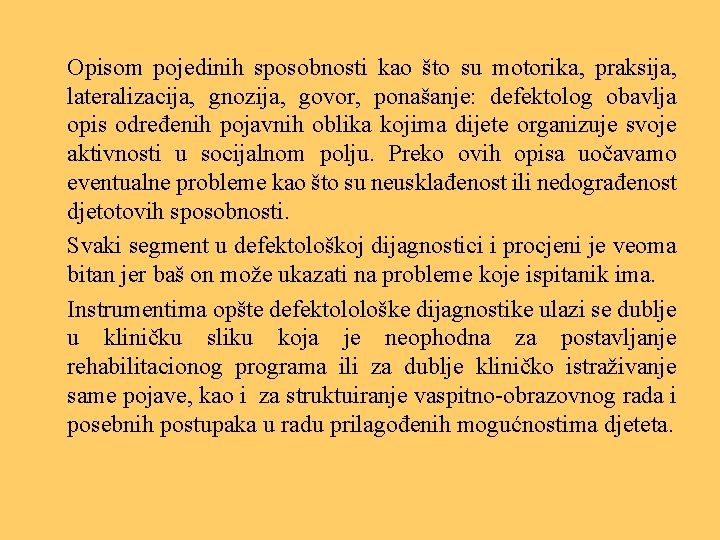 Opisom pojedinih sposobnosti kao što su motorika, praksija, lateralizacija, gnozija, govor, ponašanje: defektolog obavlja opis određenih pojavnih oblika kojima dijete organizuje svoje aktivnosti u socijalnom polju. Preko ovih opisa uočavamo eventualne probleme kao što su neusklađenost ili nedograđenost djetotovih sposobnosti.

Svaki segment u defektološkoj dijagnostici i procjeni je veoma bitan jer baš on može ukazati na probleme koje ispitanik ima.

Instrumentima opšte defektolološke dijagnostike ulazi se dublje u kliničku sliku koja je neophodna za postavljanje rehabilitacionog programa ili za dublje kliničko istraživanje same pojave, kao i za struktuiranje vaspitno-obrazovnog rada i posebnih postupaka u radu prilagođenih mogućnostima djeteta.